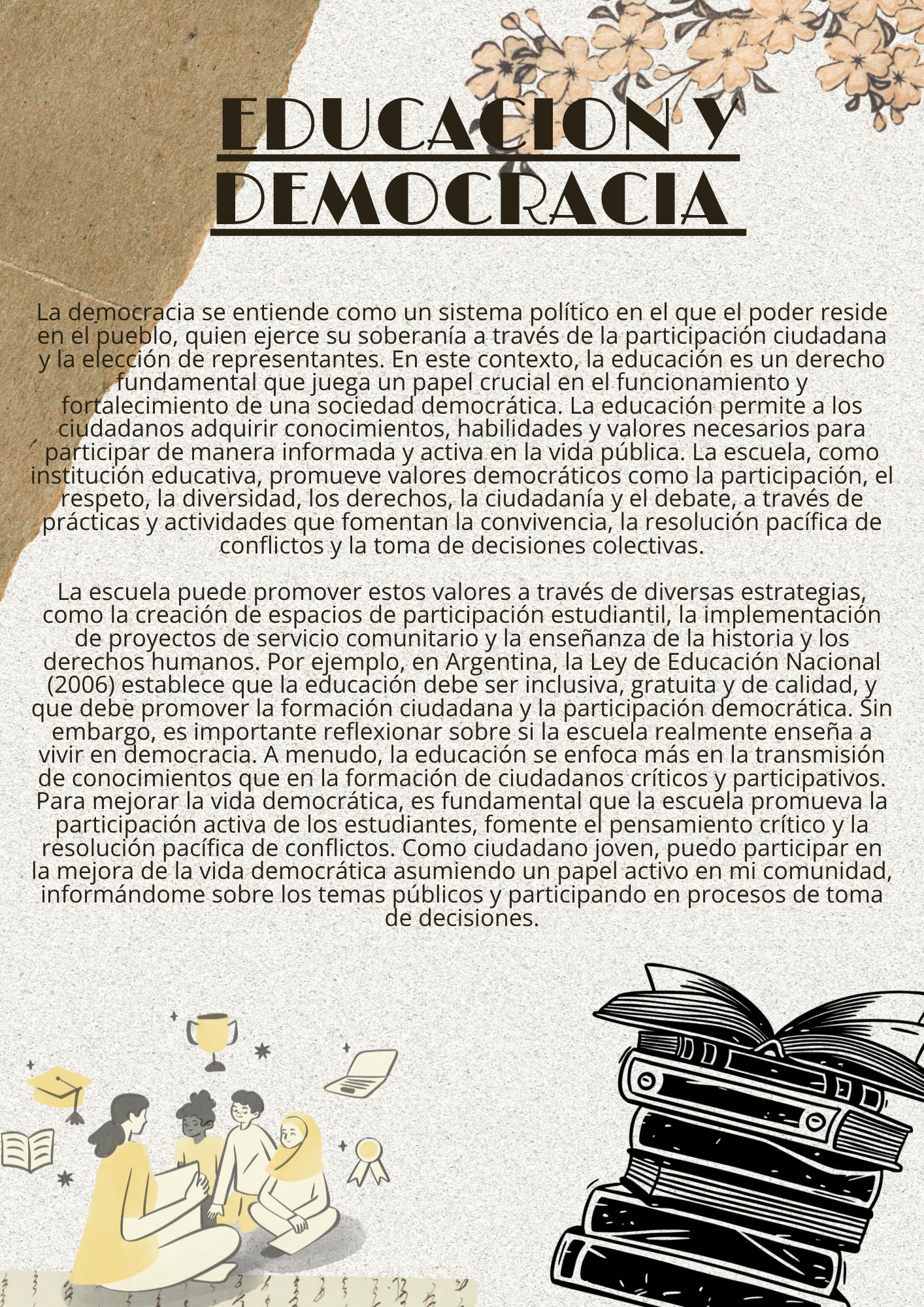 EDUCACION Y DEMOCRACIA

La democracia se entiende como un sistema político en el que el poder reside en el pueblo, quien ejerce su soberanía a través de la participación ciudadana y la elección de representantes. En este contexto, la educación es un derecho fundamental que juega un papel crucial en el funcionamiento y fortalecimiento de una sociedad democrática. La educación permite a los ciudadanos adquirir conocimientos, habilidades y valores necesarios para participar de manera informada y activa en la vida pública. La escuela, como institución educativa, promueve valores democráticos como la participación, el respeto, la diversidad, los derechos, la ciudadanía y el debate, a través de prácticas y actividades que fomentan la convivencia, la resolución pacífica de conflictos y la toma de decisiones colectivas.

La escuela puede promover estos valores a través de diversas estrategias, como la creación de espacios de participación estudiantil, la implementación de proyectos de servicio comunitario y la enseñanza de la historia y los derechos humanos. Por ejemplo, en Argentina, la Ley de Educación Nacional (2006) establece que la educación debe ser inclusiva, gratuita y de calidad, y que debe promover la formación ciudadana y la participación democrática. Sin embargo, es importante reflexionar sobre si la escuela realmente enseña a vivir en democracia. A menudo, la educación se enfoca más en la transmisión de conocimientos que en la formación de ciudadanos críticos y participativos. Para mejorar la vida democrática, es fundamental que la escuela promueva la participación activa de los estudiantes, fomente el pensamiento crítico y la resolución pacífica de conflictos. Como ciudadano joven, puedo participar en la mejora de la vida democrática asumiendo un papel activo en mi comunidad, informándome sobre los temas públicos y participando en procesos de toma de decisiones.